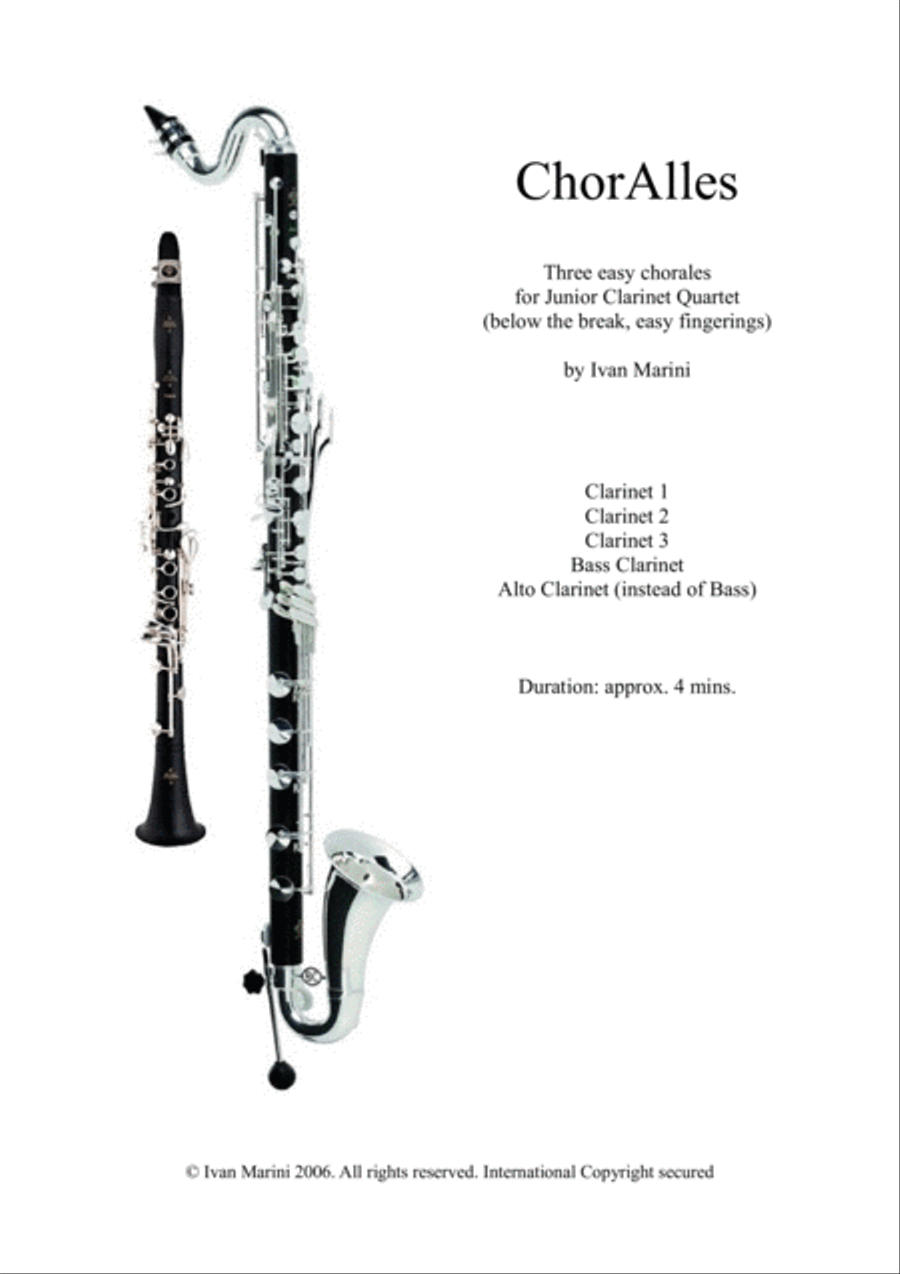 ChorAlles

Three easy chorales
for Junior Clarinet Quartet
(below the break, easy fingerings)

by Ivan Marini

Clarinet 1
Clarinet 2
Clarinet 3
Bass Clarinet
Alto Clarinet (instead of Bass)

Duration: approx. 4 mins.

© Ivan Marini 2006. All rights reserved. International Copyright secured